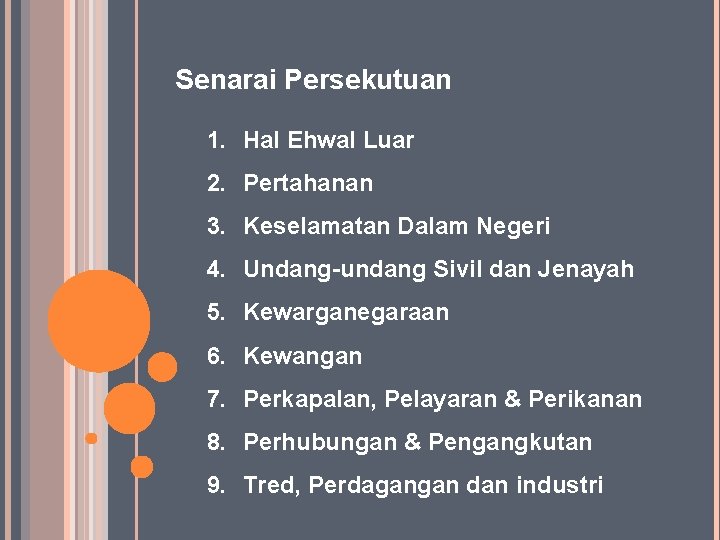 Senarai Persekutuan

1. Hal Ehwal Luar
2. Pertahanan
3. Keselamatan Dalam Negeri
4. Undang-undang Sivil dan Jenayah
5. Kewarganegaraan
6. Kewangan
7. Perkapalan, Pelayaran & Perikanan
8. Perhubungan & Pengangkutan
9. Tred, Perdagangan dan industri